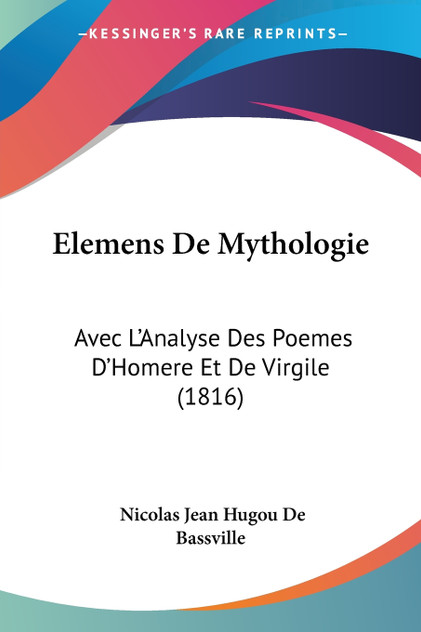 —KESSINGER'S RARE REPRINTS—

Elemens De Mythologie

Avec L'Analyse Des Poemes D'Homere Et De Virgile (1816)

Nicolas Jean Hugou De Bassville